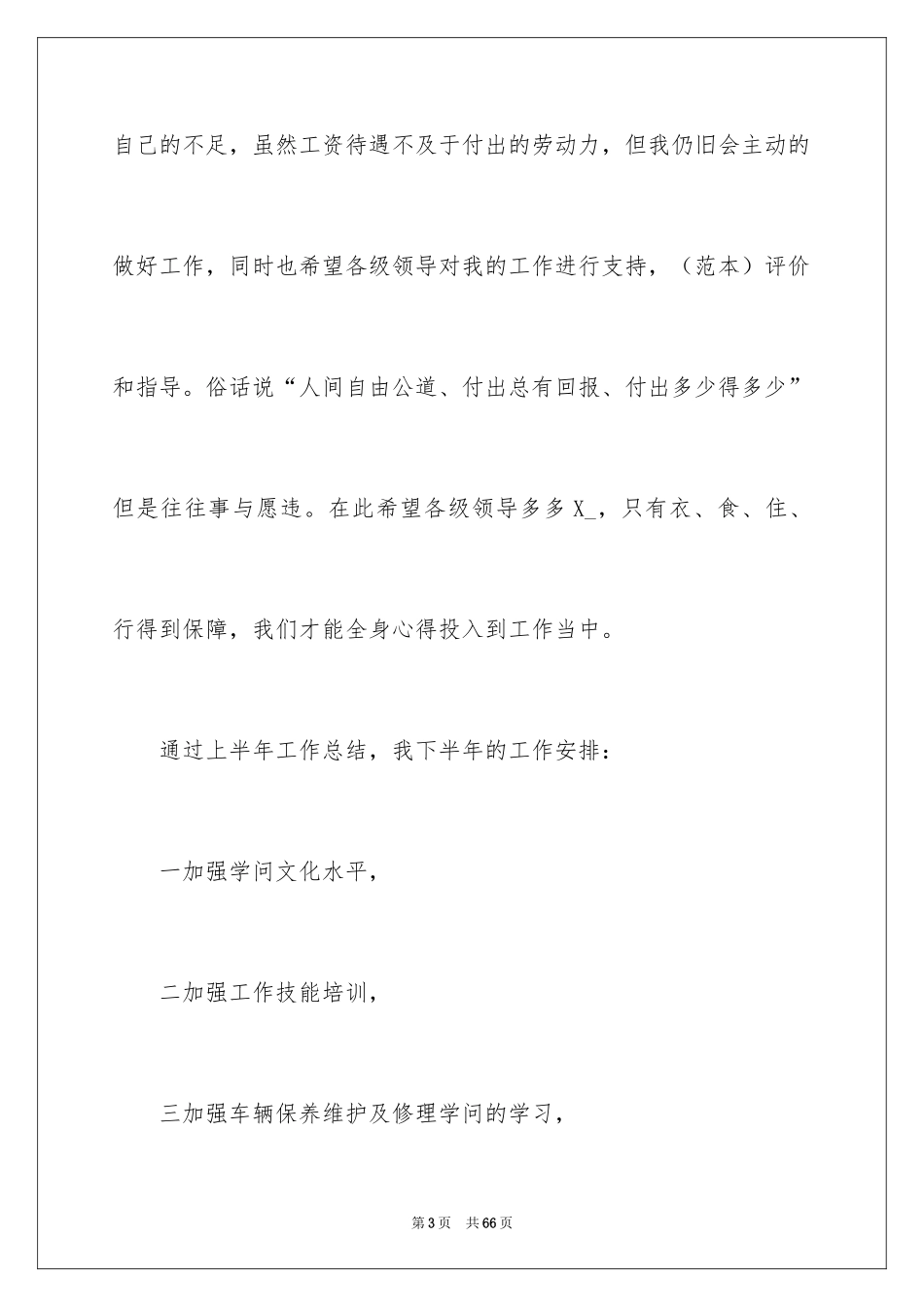 自己的不足，虽然工资待遇不及于付出的劳动力，但我仍旧会主动的做好工作，同时也希望各级领导对我的工作进行支持，（范本）评价和指导。俗话说“人间自由公道、付出总有回报、付出多少得多少”但是往往事与愿违。在此希望各级领导多多X_，只有衣、食、住、行得到保障，我们才能全身心得投入到工作当中。

通过上半年工作总结，我下半年的工作安排：

一加强学问文化水平，

二加强工作技能培训，

三加强车辆保养维护及修理学问的学习，

第3页 共66页